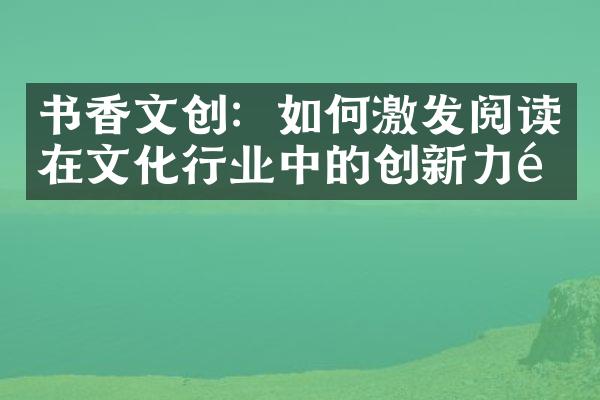 书香文创：如何激发阅读在文化行业中的创新力é